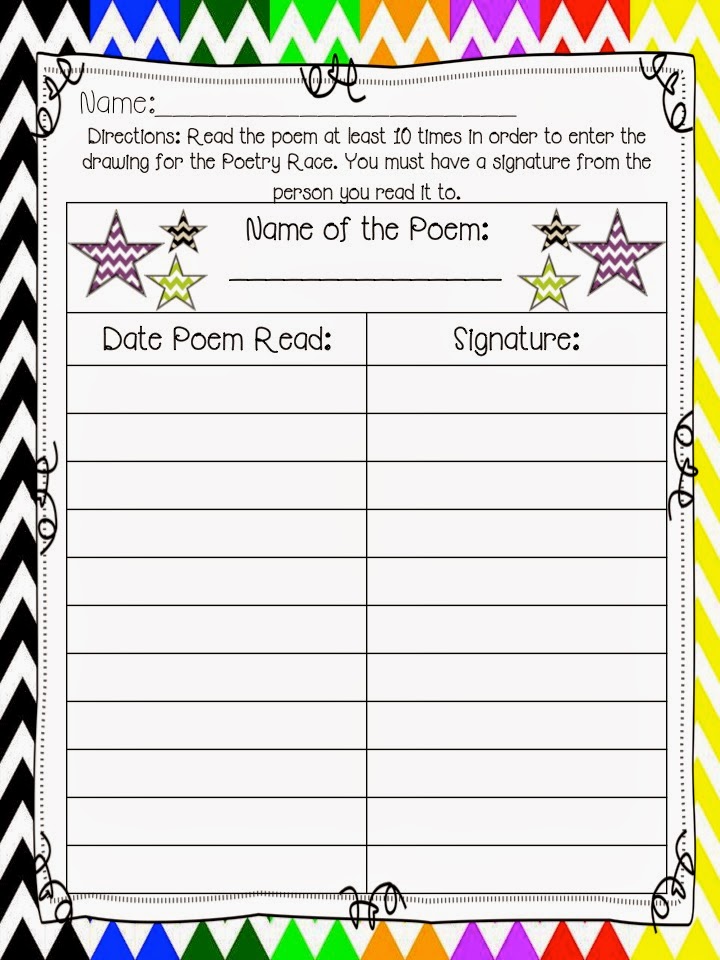 Name:____

Directions: Read the poem at least 10 times in order to enter the drawing for the Poetry Race. You must have a signature from the person you read it to.

Name of the Poem:
____

| Date Poem Read: | Signature: |
|---|---|
| | |
| | |
| | |
| | |
| | |
| | |
| | |
| | |
| | |
| | |
| | |